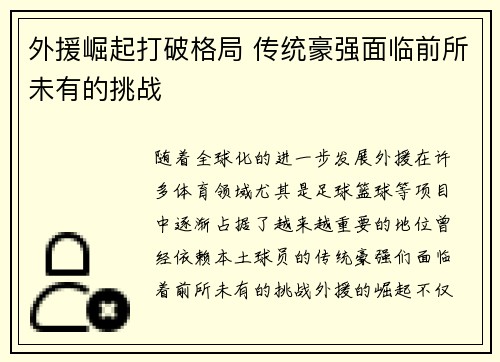 外援崛起打破格局 传统豪强面临前所未有的挑战

随着全球化的进一步发展外援在许多体育领域尤其是足球篮球等项目中逐渐占据了越来越重要的地位曾经依赖本土球员的传统豪强们面临着前所未有的挑战外援的崛起不仅